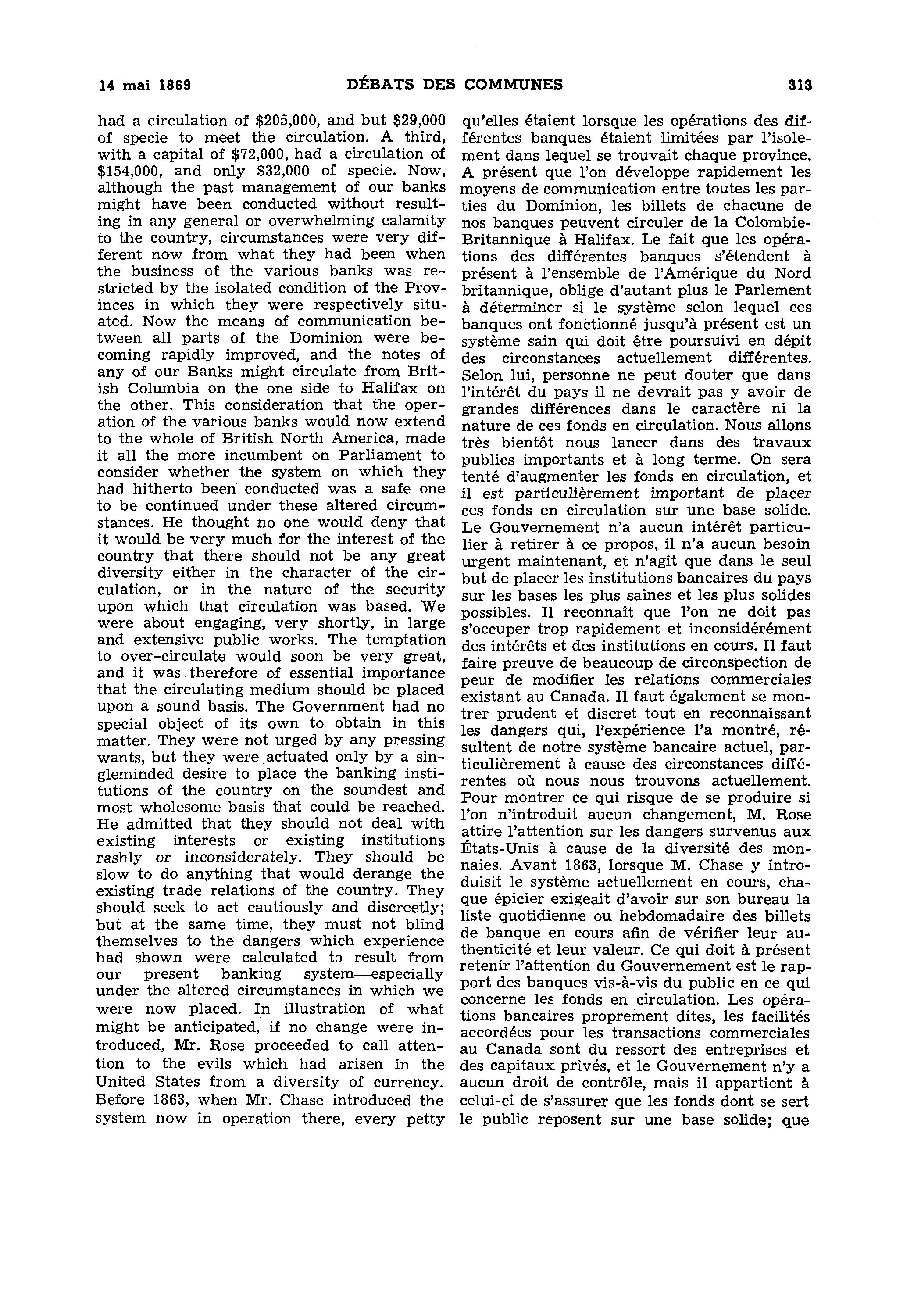 14 mai 1869 DÉBATS DES COMMUNES 313

had a circulation of \$205,000, and but \$29,000 of specie to meet the circulation. A third, with a capital of \$72,000, had a circulation of \$154,000, and only \$32,000 of specie. Now, although the past management of our banks might have been conducted without resulting in any general or overwhelming calamity to the country, circumstances were very different now from what they had been when the business of the various banks was restricted by the isolated condition of the Provinces in which they were respectively situated. Now the means of communication between all parts of the Dominion were becoming rapidly improved, and the notes of any of our Banks might circulate from British Columbia on the one side to Halifax on the other. This consideration that the operation of the various banks would now extend to the whole of British North America, made it all the more incumbent on Parliament to consider whether the system on which they had hitherto been conducted was a safe one to be continued under these altered circumstances. He thought no one would deny that it would be very much for the interest of the country that there should not be any great diversity either in the character of the circulation, or in the nature of the security upon which that circulation was based. We were about engaging, very shortly, in large and extensive public works. The temptation to over-circulate would soon be very great, and it was therefore of essential importance that the circulating medium should be placed upon a sound basis. The Government had no special object of its own to obtain in this matter. They were not urged by any pressing wants, but they were actuated only by a singleminded desire to place the banking institutions of the country on the soundest and most wholesome basis that could be reached. He admitted that they should not deal with existing interests or existing institutions rashly or inconsiderately. They should be slow to do anything that would derange the existing trade relations of the country. They should seek to act cautiously and discreetly; but at the same time, they must not blind themselves to the dangers which experience had shown were calculated to result from our present banking system—especially under the altered circumstances in which we were now placed. In illustration of what might be anticipated, if no change were introduced, Mr. Rose proceeded to call attention to the evils which had arisen in the United States from a diversity of currency. Before 1863, when Mr. Chase introduced the system now in operation there, every petty

qu'elles étaient lorsque les opérations des différentes banques étaient limitées par l'isolement dans lequel se trouvait chaque province. A présent que l'on développe rapidement les moyens de communication entre toutes les parties du Dominion, les billets de chacune de nos banques peuvent circuler de la Colombie-Britannique à Halifax. Le fait que les opérations des différentes banques s'étendent à présent à l'ensemble de l'Amérique du Nord britannique, oblige d'autant plus le Parlement à déterminer si le système selon lequel ces banques ont fonctionné jusqu'à présent est un système sain qui doit être poursuivi en dépit des circonstances actuellement différentes. Selon lui, personne ne peut douter que dans l'intérêt du pays il ne devrait pas y avoir de grandes différences dans le caractère ni la nature de ces fonds en circulation. Nous allons très bientôt nous lancer dans des travaux publics importants et à long terme. On sera tenté d'augmenter les fonds en circulation, et il est particulièrement important de placer ces fonds en circulation sur une base solide. Le Gouvernement n'a aucun intérêt particulier à retirer à ce propos, il n'a aucun besoin urgent maintenant, et n'agit que dans le seul but de placer les institutions bancaires du pays sur les bases les plus saines et les plus solides possibles. Il reconnaît que l'on ne doit pas s'occuper trop rapidement et inconsidérément des intérêts et des institutions en cours. Il faut faire preuve de beaucoup de circonspection de peur de modifier les relations commerciales existant au Canada. Il faut également se montrer prudent et discret tout en reconnaissant les dangers qui, l'expérience l'a montré, résultent de notre système bancaire actuel, particulièrement à cause des circonstances différentes où nous nous trouvons actuellement. Pour montrer ce qui risque de se produire si l'on n'introduit aucun changement, M. Rose attire l'attention sur les dangers survenus aux États-Unis à cause de la diversité des monnaies. Avant 1863, lorsque M. Chase y introduisit le système actuellement en cours, chaque épicier exigeait d'avoir sur son bureau la liste quotidienne ou hebdomadaire des billets de banque en cours afin de vérifier leur authenticité et leur valeur. Ce qui doit à présent retenir l'attention du Gouvernement est le rapport des banques vis-à-vis du public en ce qui concerne les fonds en circulation. Les opérations bancaires proprement dites, les facilités accordées pour les transactions commerciales au Canada sont du ressort des entreprises et des capitaux privés, et le Gouvernement n'y a aucun droit de contrôle, mais il appartient à celui-ci de s'assurer que les fonds dont se sert le public reposent sur une base solide; que